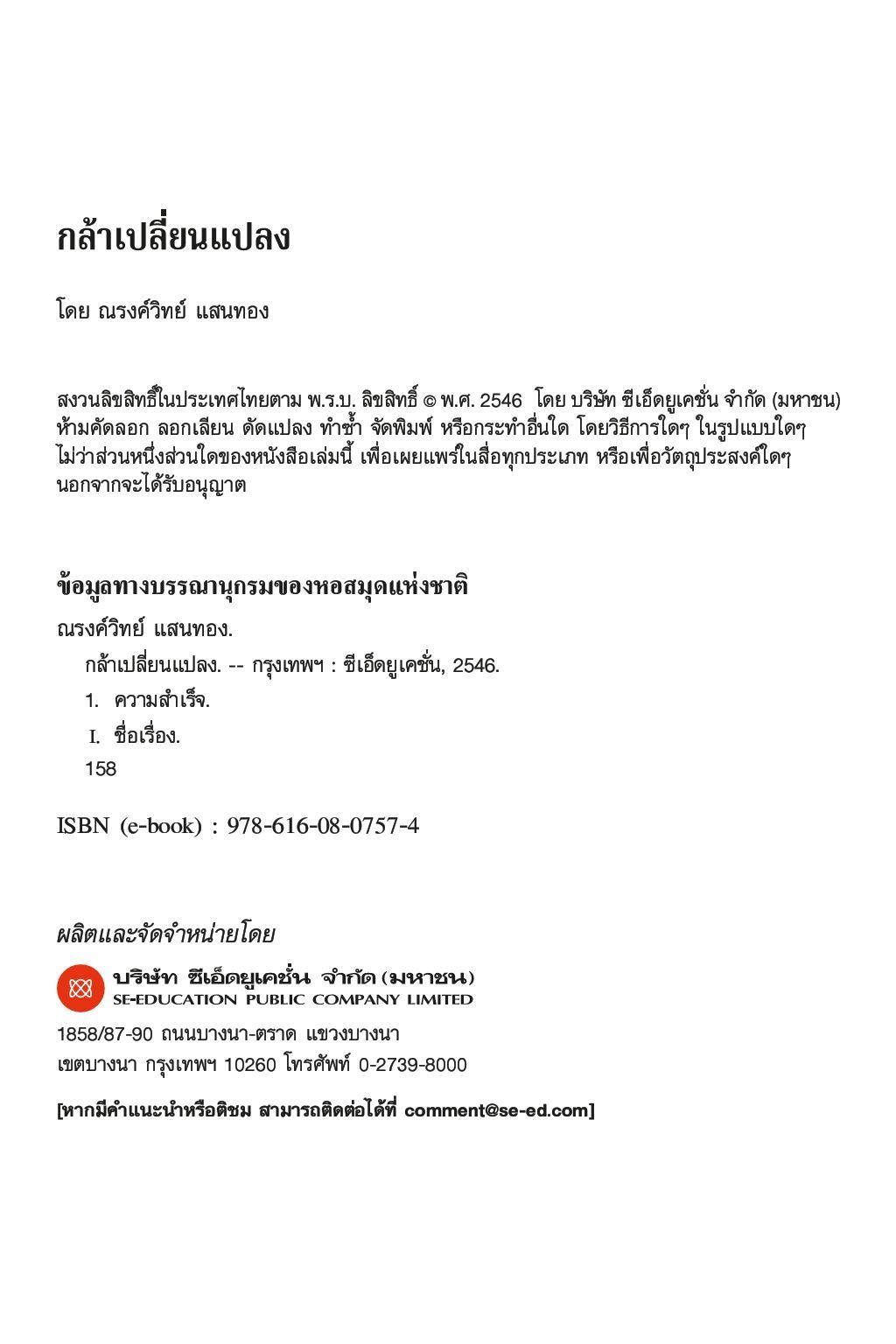 กล้าเปลี่ยนแปลง

โดย ณรงค์วิทย์ แสนทอง

สงวนลิขสิทธิ์ในประเทศไทยตาม พ.ร.บ. ลิขสิทธิ์ © พ.ศ. 2546 โดย บริษัท ซีเอ็ดยูเคชั่น จำกัด (มหาชน) ห้ามคัดลอก ลอกเลียน ดัดแปลง ทำซ้ำ จัดพิมพ์ หรือกระทำอื่นใด โดยวิธีการใดๆ ในรูปแบบใดๆ ไม่ว่าส่วนหนึ่งส่วนใดของหนังสือเล่มนี้ เพื่อเผยแพร่ในสื่อทุกประเภท หรือเพื่อวัตถุประสงค์ใดๆ นอกจากจะได้รับอนุญาต

ข้อมูลทางบรรณานุกรมของหอสมุดแห่งชาติ

ณรงค์วิทย์ แสนทอง.
กล้าเปลี่ยนแปลง. -- กรุงเทพฯ : ซีเอ็ดยูเคชั่น, 2546.
1. ความสำเร็จ.
I. ชื่อเรื่อง.
158

ISBN (e-book) : 978-616-08-0757-4

ผลิตและจัดจำหน่ายโดย

บริษัท ซีเอ็ดยูเคชั่น จำกัด (มหาชน)
SE-EDUCATION PUBLIC COMPANY LIMITED

1858/87-90 ถนนบางนา-ตราด แขวงบางนา
เขตบางนา กรุงเทพฯ 10260 โทรศัพท์ 0-2739-8000

[หากมีคำแนะนำหรือติชม สามารถติดต่อได้ที่ comment@se-ed.com]